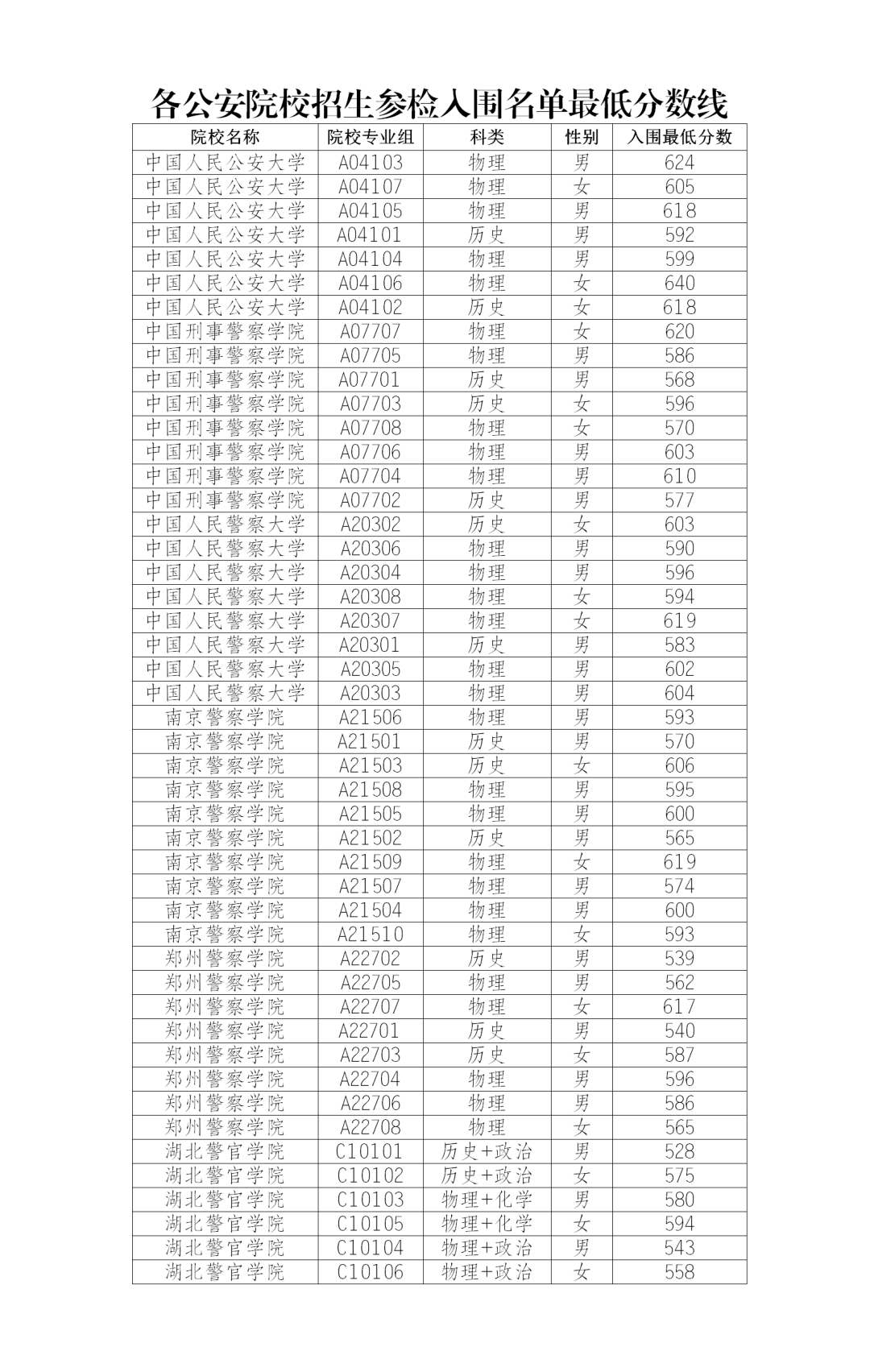 各公安院校招生参检入围名单最低分数线

| 院校名称 | 院校专业组 | 科类 | 性别 | 入围最低分数 |
|---|---|---|---|---|
| 中国人民公安大学 | A04103 | 物理 | 男 | 624 |
| 中国人民公安大学 | A04107 | 物理 | 女 | 605 |
| 中国人民公安大学 | A04105 | 物理 | 男 | 618 |
| 中国人民公安大学 | A04101 | 历史 | 男 | 592 |
| 中国人民公安大学 | A04104 | 物理 | 男 | 599 |
| 中国人民公安大学 | A04106 | 物理 | 女 | 640 |
| 中国人民公安大学 | A04102 | 历史 | 女 | 618 |
| 中国刑事警察学院 | A07707 | 物理 | 女 | 620 |
| 中国刑事警察学院 | A07705 | 物理 | 男 | 586 |
| 中国刑事警察学院 | A07701 | 历史 | 男 | 568 |
| 中国刑事警察学院 | A07703 | 历史 | 女 | 596 |
| 中国刑事警察学院 | A07708 | 物理 | 女 | 570 |
| 中国刑事警察学院 | A07706 | 物理 | 男 | 603 |
| 中国刑事警察学院 | A07704 | 物理 | 男 | 610 |
| 中国刑事警察学院 | A07702 | 历史 | 男 | 577 |
| 中国人民警察大学 | A20302 | 历史 | 女 | 603 |
| 中国人民警察大学 | A20306 | 物理 | 男 | 590 |
| 中国人民警察大学 | A20304 | 物理 | 男 | 596 |
| 中国人民警察大学 | A20308 | 物理 | 女 | 594 |
| 中国人民警察大学 | A20307 | 物理 | 女 | 619 |
| 中国人民警察大学 | A20301 | 历史 | 男 | 583 |
| 中国人民警察大学 | A20305 | 物理 | 男 | 602 |
| 中国人民警察大学 | A20303 | 物理 | 男 | 604 |
| 南京警察学院 | A21506 | 物理 | 男 | 593 |
| 南京警察学院 | A21501 | 历史 | 男 | 570 |
| 南京警察学院 | A21503 | 历史 | 女 | 606 |
| 南京警察学院 | A21508 | 物理 | 男 | 595 |
| 南京警察学院 | A21505 | 物理 | 男 | 600 |
| 南京警察学院 | A21502 | 历史 | 男 | 565 |
| 南京警察学院 | A21509 | 物理 | 女 | 619 |
| 南京警察学院 | A21507 | 物理 | 男 | 574 |
| 南京警察学院 | A21504 | 物理 | 男 | 600 |
| 南京警察学院 | A21510 | 物理 | 女 | 593 |
| 郑州警察学院 | A22702 | 历史 | 男 | 539 |
| 郑州警察学院 | A22705 | 物理 | 男 | 562 |
| 郑州警察学院 | A22707 | 物理 | 女 | 617 |
| 郑州警察学院 | A22701 | 历史 | 男 | 540 |
| 郑州警察学院 | A22703 | 历史 | 女 | 587 |
| 郑州警察学院 | A22704 | 物理 | 男 | 596 |
| 郑州警察学院 | A22706 | 物理 | 男 | 586 |
| 郑州警察学院 | A22708 | 物理 | 女 | 565 |
| 湖北警官学院 | C10101 | 历史+政治 | 男 | 528 |
| 湖北警官学院 | C10102 | 历史+政治 | 女 | 575 |
| 湖北警官学院 | C10103 | 物理+化学 | 男 | 580 |
| 湖北警官学院 | C10105 | 物理+化学 | 女 | 594 |
| 湖北警官学院 | C10104 | 物理+政治 | 男 | 543 |
| 湖北警官学院 | C10106 | 物理+政治 | 女 | 558 |